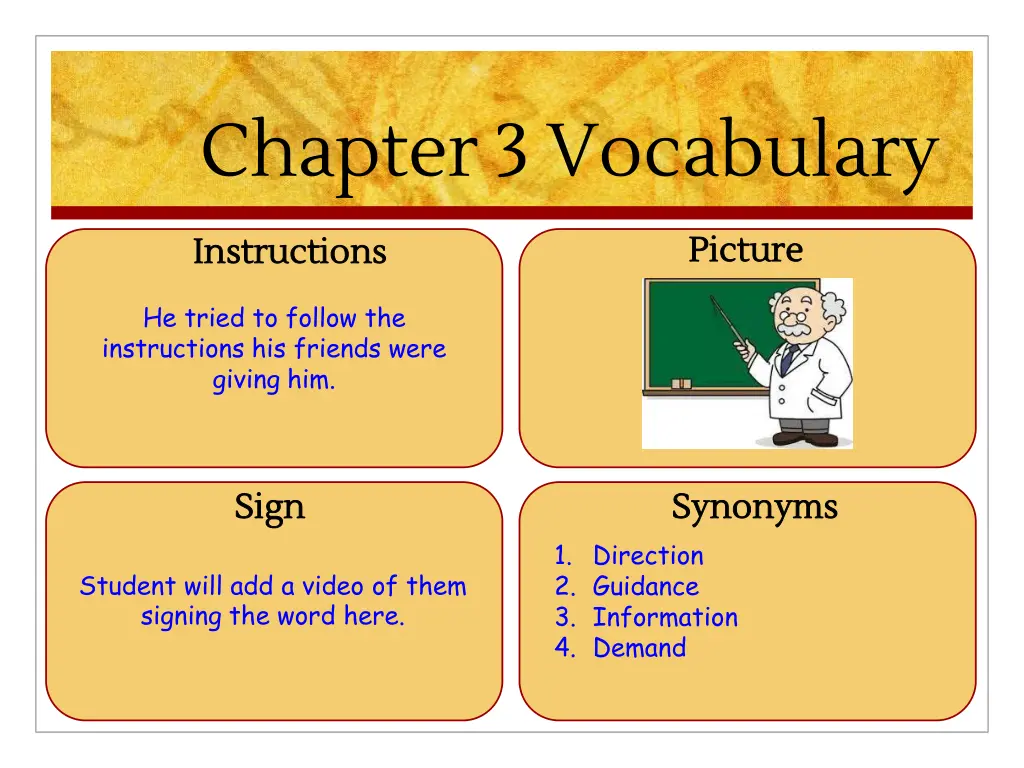 Chapter 3 Vocabulary

Instructions

He tried to follow the instructions his friends were giving him.

Picture

Sign

Student will add a video of them signing the word here.

Synonyms

1. Direction
2. Guidance
3. Information
4. Demand